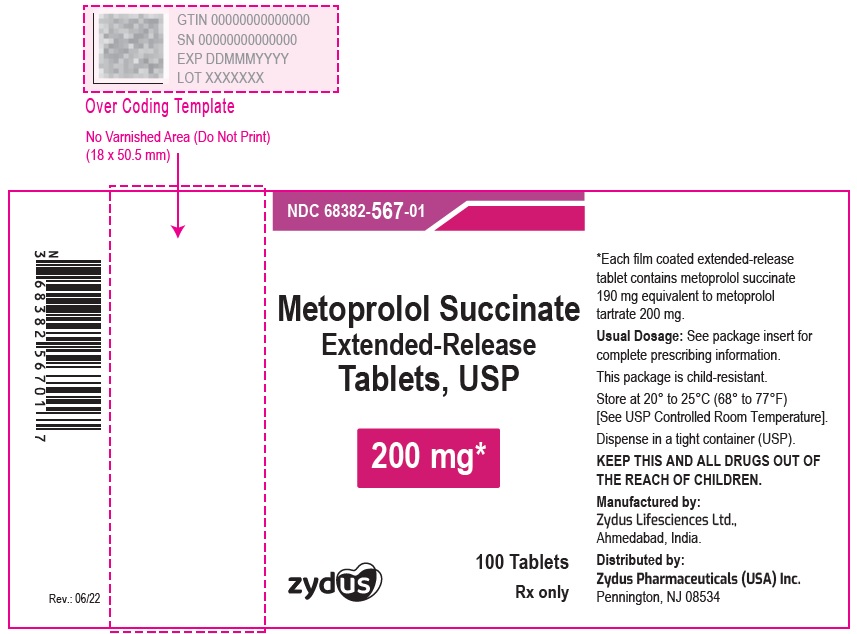 GTIN 00000000000000
SN 00000000000000
EXP DDMMMYYYY
LOT XXXXXXX

Over Coding Template

No Varnished Area (Do Not Print)
(18 x 50.5 mm)

N
3 68382 56701 7

Rev.: 06/22

NDC 68382-567-01

Metoprolol Succinate
Extended-Release
Tablets, USP

200 mg*

zydus

100 Tablets
Rx only

*Each film coated extended-release tablet contains metoprolol succinate 190 mg equivalent to metoprolol tartrate 200 mg.

Usual Dosage: See package insert for complete prescribing information.

This package is child-resistant.

Store at 20° to 25°C (68° to 77°F) [See USP Controlled Room Temperature].

Dispense in a tight container (USP).

KEEP THIS AND ALL DRUGS OUT OF THE REACH OF CHILDREN.

Manufactured by:
Zydus Lifesciences Ltd.,
Ahmedabad, India.

Distributed by:
Zydus Pharmaceuticals (USA) Inc.
Pennington, NJ 08534